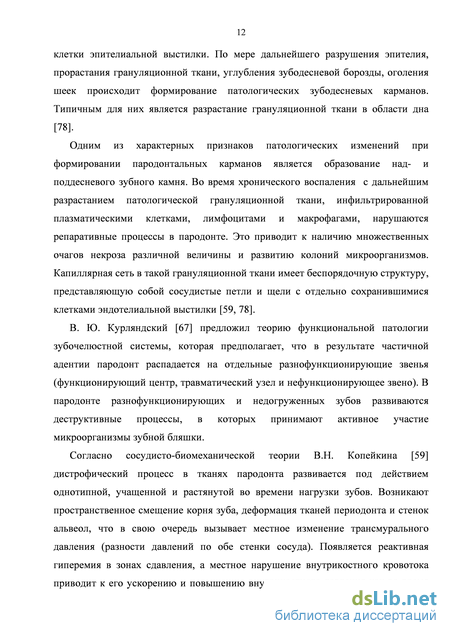 12

клетки эпителиальной выстилки. По мере дальнейшего разрушения эпителия, прорастания грануляционной ткани, углубления зубодесневой борозды, оголения шеек происходит формирование патологических зубодесневых карманов. Типичным для них является разрастание грануляционной ткани в области дна [78].

Одним из характерных признаков патологических изменений при формировании пародонтальных карманов является образование над- и поддесневого зубного камня. Во время хронического воспаления с дальнейшим разрастанием патологической грануляционной ткани, инфильтрированной плазматическими клетками, лимфоцитами и макрофагами, нарушаются репаративные процессы в пародонте. Это приводит к наличию множественных очагов некроза различной величины и развитию колоний микроорганизмов. Капиллярная сеть в такой грануляционной ткани имеет беспорядочную структуру, представляющую собой сосудистые петли и щели с отдельно сохранившимися клетками эндотелиальной выстилки [59, 78].

В. Ю. Курляндский [67] предложил теорию функциональной патологии зубочелюстной системы, которая предполагает, что в результате частичной адентии пародонт распадается на отдельные разнофункционирующие звенья (функционирующий центр, травматический узел и нефункционирующее звено). В пародонте разнофункционирующих и недогруженных зубов развиваются деструктивные процессы, в которых принимают активное участие микроорганизмы зубной бляшки.

Согласно сосудисто-биомеханической теории В.Н. Копейкина [59] дистрофический процесс в тканях пародонта развивается под действием однотипной, учащенной и растянутой во времени нагрузки зубов. Возникают пространственное смещение корня зуба, деформация тканей периодонта и стенок альвеол, что в свою очередь вызывает местное изменение трансмурального давления (разности давлений по обе стенки сосуда). Появляется реактивная гиперемия в зонах сдавления, а местное нарушение внутрикостного кровотока приводит к его ускорению и повышению вну

dsLib.net
библиотека диссертаций